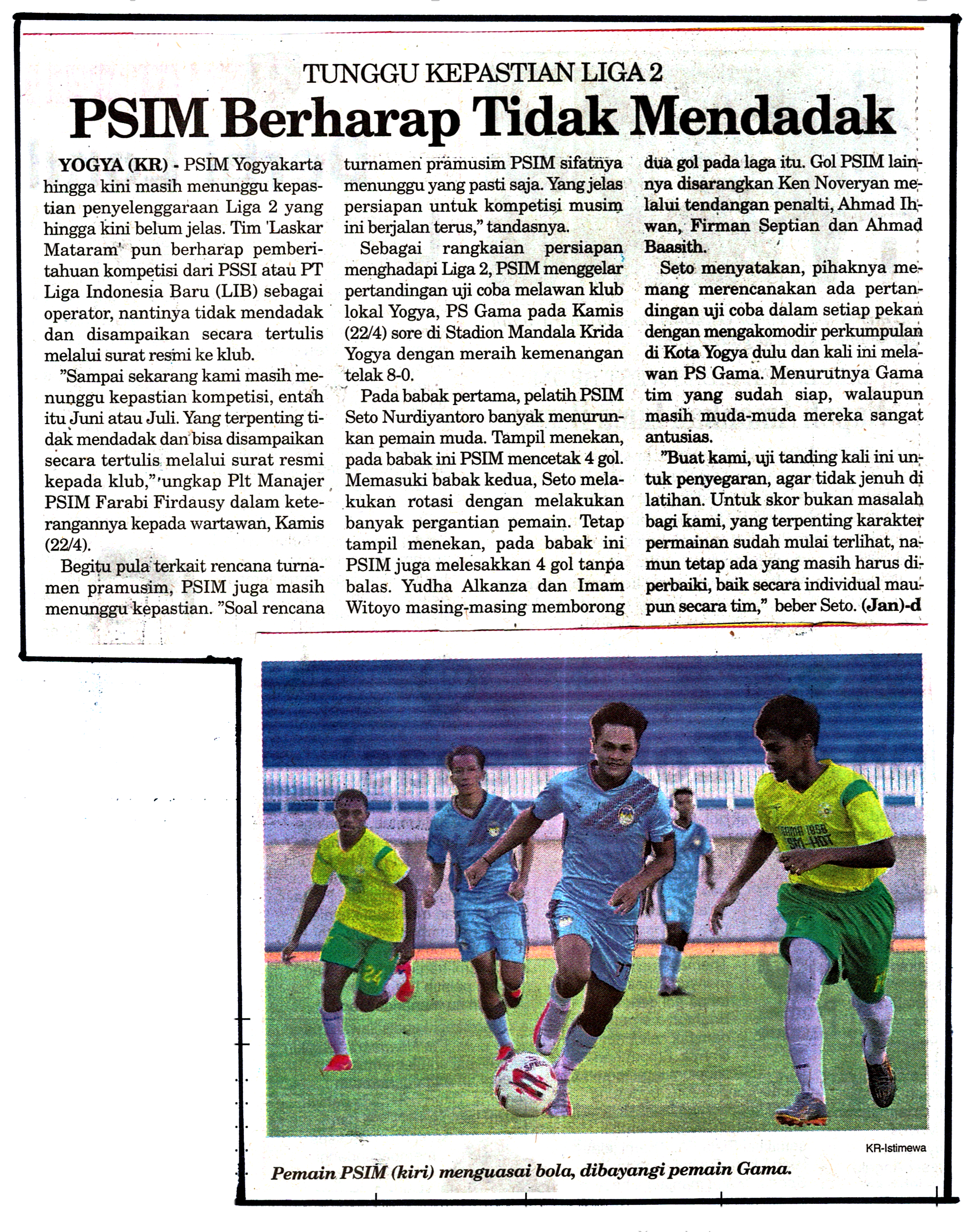 TUNGGU KEPASTIAN LIGA 2

PSIM Berharap Tidak Mendadak

YOGYA (KR) - PSIM Yogyakarta hingga kini masih menunggu kepastian penyelenggaraan Liga 2 yang hingga kini belum jelas. Tim 'Laskar Mataram' pun berharap pemberitahuan kompetisi dari PSSI atau PT Liga Indonesia Baru (LIB) sebagai operator, nantinya tidak mendadak dan disampaikan secara tertulis melalui surat resmi ke klub.

"Sampai sekarang kami masih menunggu kepastian kompetisi, entah itu Juni atau Juli. Yang terpenting tidak mendadak dan bisa disampaikan secara tertulis melalui surat resmi kepada klub," ungkap Plt Manajer PSIM Farabi Firdausy dalam keterangannya kepada wartawan, Kamis (22/4).

Begitu pula terkait rencana turnamen pramusim, PSIM juga masih menunggu kepastian. "Soal rencana turnamen pramusim PSIM sifatnya menunggu yang pasti saja. Yang jelas persiapan untuk kompetisi musim ini berjalan terus," tandasnya.

Sebagai rangkaian persiapan menghadapi Liga 2, PSIM menggelar pertandingan uji coba melawan klub lokal Yogya, PS Gama pada Kamis (22/4) sore di Stadion Mandala Krida Yogya dengan meraih kemenangan telak 8-0.

Pada babak pertama, pelatih PSIM Seto Nurdiyantoro banyak menurunkan pemain muda. Tampil menekan, pada babak ini PSIM mencetak 4 gol. Memasuki babak kedua, Seto melakukan rotasi dengan melakukan banyak pergantian pemain. Tetap tampil menekan, pada babak ini PSIM juga melesakkan 4 gol tanpa balas. Yudha Alkanza dan Imam Witoyo masing-masing memborong dua gol pada laga itu. Gol PSIM lainnya disarangkan Ken Noveryan melalui tendangan penalti, Ahmad Ihwan, Firman Septian dan Ahmad Baasith.

Seto menyatakan, pihaknya memang merencanakan ada pertandingan uji coba dalam setiap pekan dengan mengakomodir perkumpulan di Kota Yogya dulu dan kali ini melawan PS Gama. Menurutnya Gama tim yang sudah siap, walaupun masih muda-muda mereka sangat antusias.

"Buat kami, uji tanding kali ini untuk penyegaran, agar tidak jenuh di latihan. Untuk skor bukan masalah bagi kami, yang terpenting karakter permainan sudah mulai terlihat, namun tetap ada yang masih harus diperbaiki, baik secara individual maupun secara tim," beber Seto. (Jan)-d

KR-Istimewa

Pemain PSIM (kiri) menguasai bola, dibayangi pemain Gama.